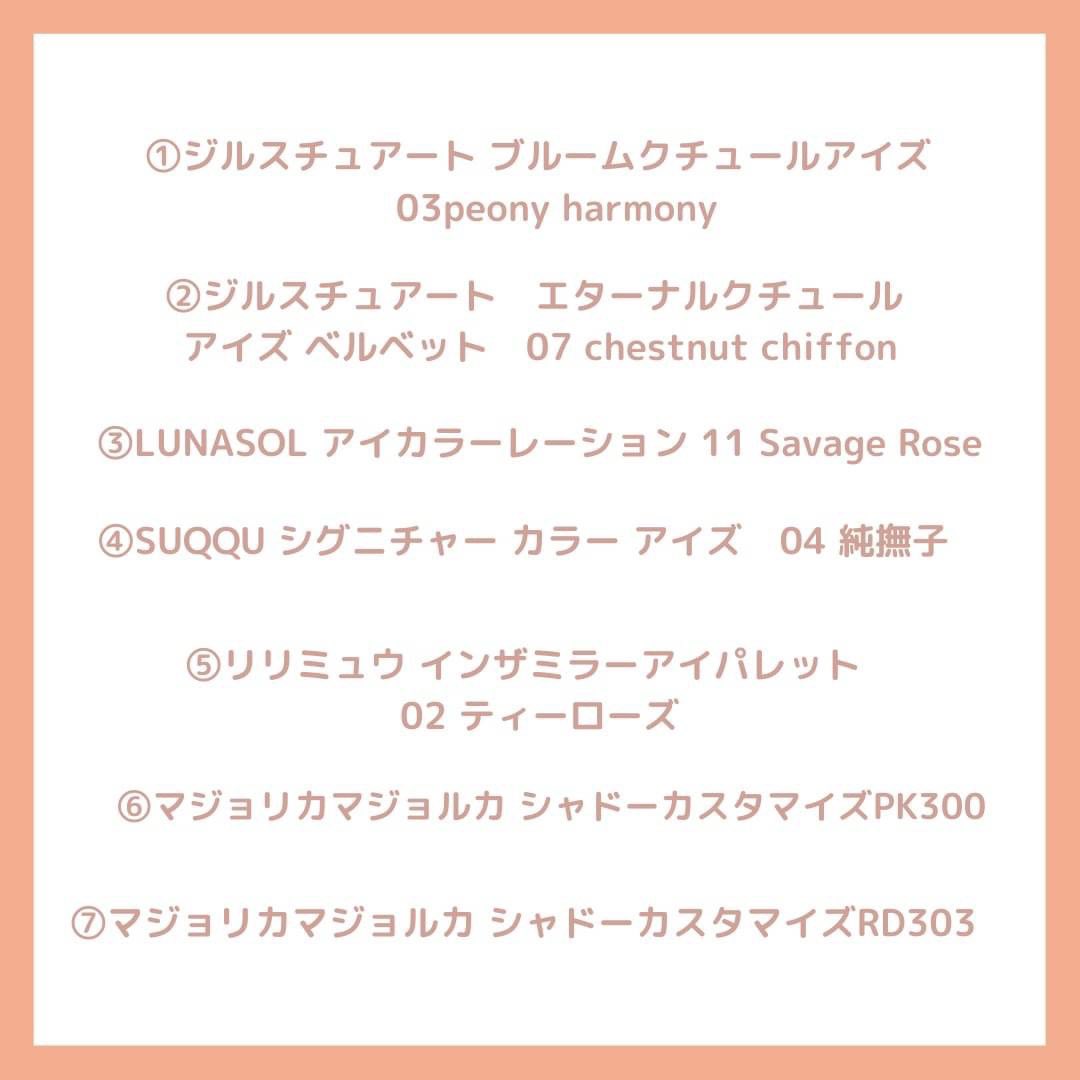 ①ジルスチュアート ブルームクチュールアイズ
03peony harmony

②ジルスチュアート エターナルクチュール
アイズ ベルベット 07 chestnut chiffon

③LUNASOL アイカラーレーション 11 Savage Rose

④SUQQU シグニチャー カラー アイズ 04 純撫子

⑤リリミュウ インザミラーアイパレット
02 ティーローズ

⑥マジョリカマジョルカ シャドーカスタマイズPK300

⑦マジョリカマジョルカ シャドーカスタマイズRD303